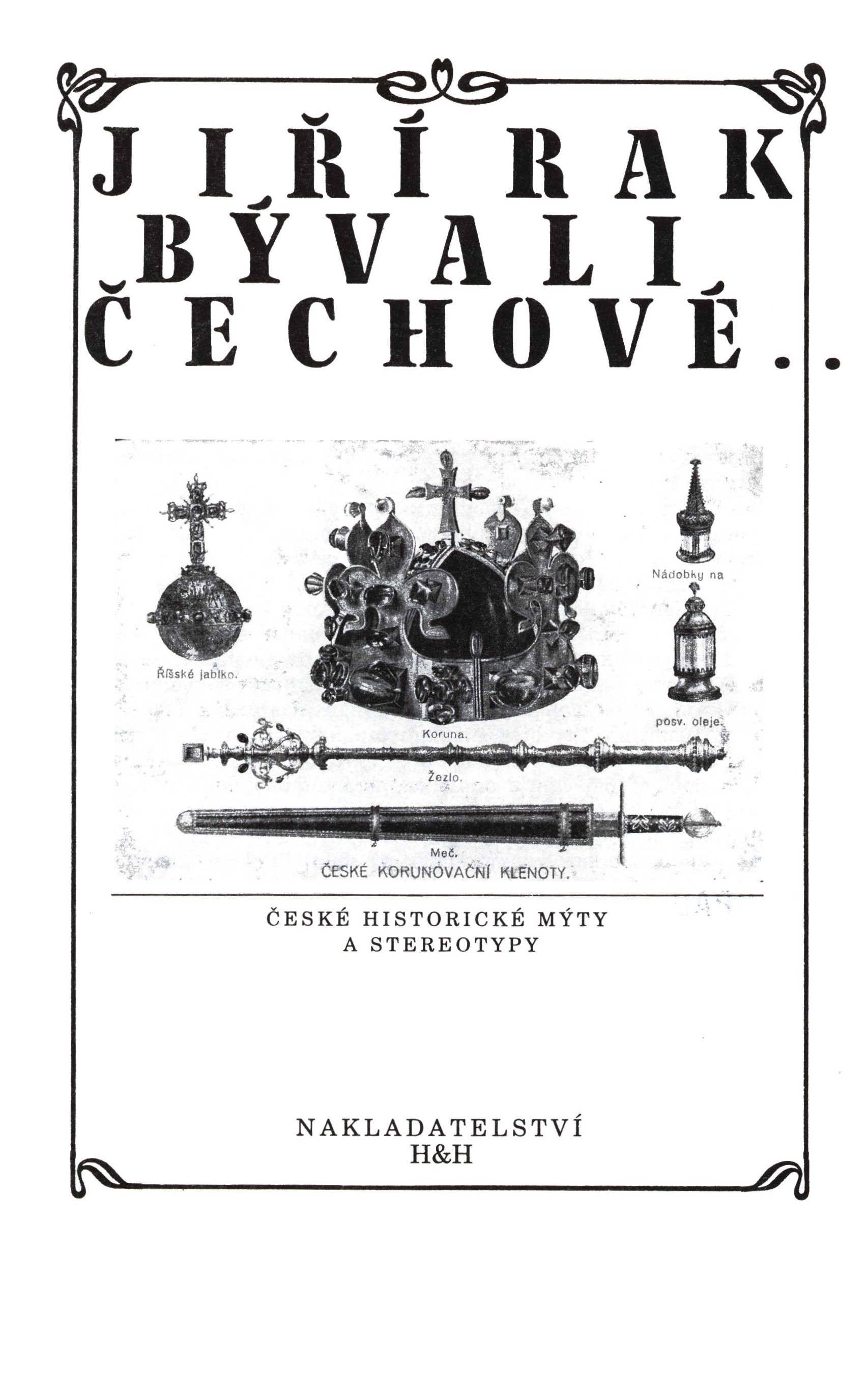 JIŘÍ RAK
BÝVALI
ČECHOVÉ...

Říšské jablko.

Koruna.

Nádobky na

posv. oleje.

Žezlo.

Meč.

ČESKÉ KORUNOVAČNÍ KLENOTY.

ČESKÉ HISTORICKÉ MÝTY
A STEREOTYPY

NAKLADATELSTVÍ
H&H